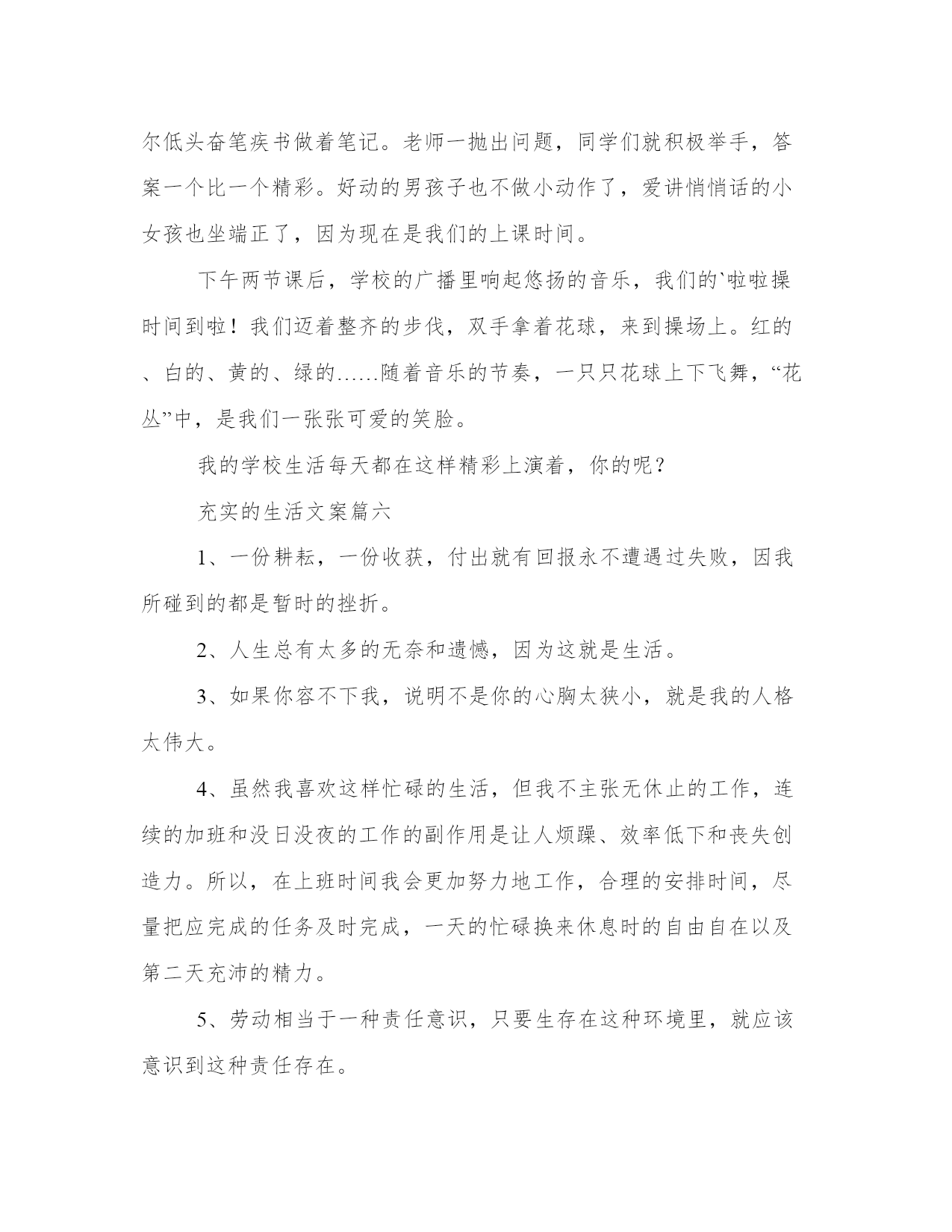 尔低头奋笔疾书做着笔记。老师一抛出问题，同学们就积极举手，答案一个比一个精彩。好动的男孩子也不做小动作了，爱讲悄悄话的小女孩也坐端正了，因为现在是我们的上课时间。

下午两节课后，学校的广播里响起悠扬的音乐，我们的`啦啦操时间到啦！我们迈着整齐的步伐，双手拿着花球，来到操场上。红的、白的、黄的、绿的……随着音乐的节奏，一只只花球上下飞舞，“花丛”中，是我们一张张可爱的笑脸。

我的学校生活每天都在这样精彩上演着，你的呢？

充实的生活文案篇六

1、一份耕耘，一份收获，付出就有回报永不遭遇过失败，因我所碰到的都是暂时的挫折。

2、人生总有太多的无奈和遗憾，因为这就是生活。

3、如果你容不下我，说明不是你的心胸太狭小，就是我的人格太伟大。

4、虽然我喜欢这样忙碌的生活，但我不主张无休止的工作，连续的加班和没日没夜的工作的副作用是让人烦躁、效率低下和丧失创造力。所以，在上班时间我会更加努力地工作，合理的安排时间，尽量把应完成的任务及时完成，一天的忙碌换来休息时的自由自在以及第二天充沛的精力。

5、劳动相当于一种责任意识，只要生存在这种环境里，就应该意识到这种责任存在。